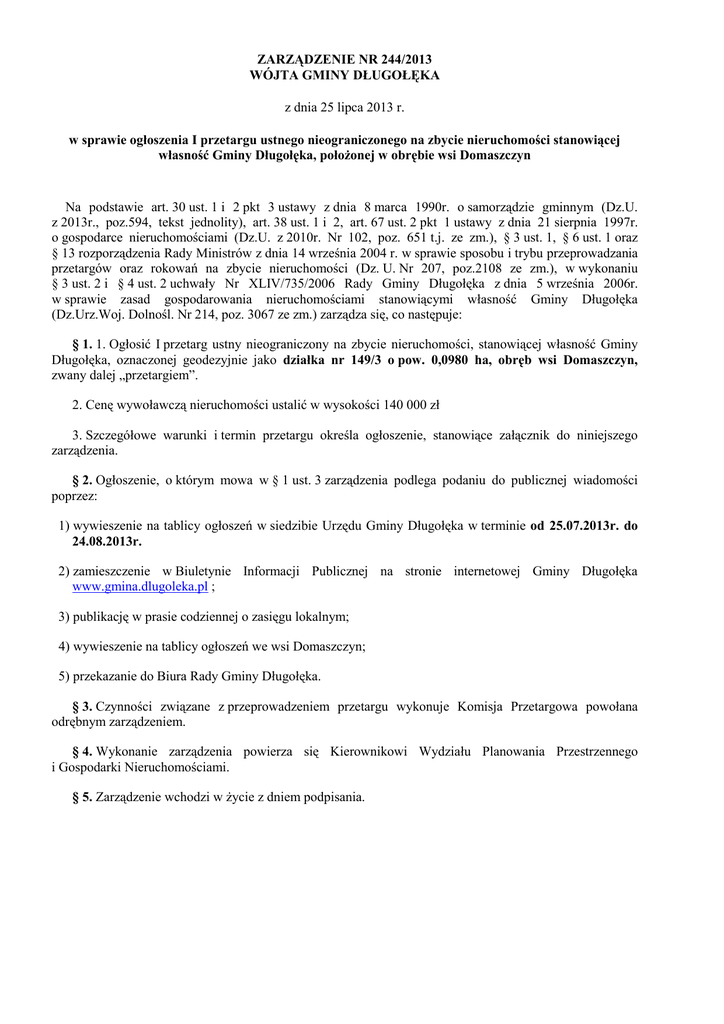 ZARZĄDZENIE NR 244/2013
WÓJTA GMINY DŁUGOŁĘKA

z dnia 25 lipca 2013 r.

w sprawie ogłoszenia I przetargu ustnego nieograniczonego na zbycie nieruchomości stanowiącej własność Gminy Długołęka, położonej w obrębie wsi Domaszczyn

Na podstawie art. 30 ust. 1 i 2 pkt 3 ustawy z dnia 8 marca 1990r. o samorządzie gminnym (Dz.U. z 2013r., poz.594, tekst jednolity), art. 38 ust. 1 i 2, art. 67 ust. 2 pkt 1 ustawy z dnia 21 sierpnia 1997r. o gospodarce nieruchomościami (Dz.U. z 2010r. Nr 102, poz. 651 t.j. ze zm.), § 3 ust. 1, § 6 ust. 1 oraz § 13 rozporządzenia Rady Ministrów z dnia 14 września 2004 r. w sprawie sposobu i trybu przeprowadzania przetargów oraz rokowań na zbycie nieruchomości (Dz. U. Nr 207, poz.2108 ze zm.), w wykonaniu § 3 ust. 2 i § 4 ust. 2 uchwały Nr XLIV/735/2006 Rady Gminy Długołęka z dnia 5 września 2006r. w sprawie zasad gospodarowania nieruchomościami stanowiącymi własność Gminy Długołęka (Dz.Urz.Woj. Dolnośl. Nr 214, poz. 3067 ze zm.) zarządza się, co następuje:

§ 1. 1. Ogłosić I przetarg ustny nieograniczony na zbycie nieruchomości, stanowiącej własność Gminy Długołęka, oznaczonej geodezyjnie jako działka nr 149/3 o pow. 0,0980 ha, obręb wsi Domaszczyn, zwany dalej „przetargiem”.

2. Cenę wywoławczą nieruchomości ustalić w wysokości 140 000 zł

3. Szczegółowe warunki i termin przetargu określa ogłoszenie, stanowiące załącznik do niniejszego zarządzenia.

§ 2. Ogłoszenie, o którym mowa w § 1 ust. 3 zarządzenia podlega podaniu do publicznej wiadomości poprzez:

1) wywieszenie na tablicy ogłoszeń w siedzibie Urzędu Gminy Długołęka w terminie od 25.07.2013r. do 24.08.2013r.

2) zamieszczenie w Biuletynie Informacji Publicznej na stronie internetowej Gminy Długołęka www.gmina.dlugoleka.pl ;

3) publikację w prasie codziennej o zasięgu lokalnym;

4) wywieszenie na tablicy ogłoszeń we wsi Domaszczyn;

5) przekazanie do Biura Rady Gminy Długołęka.

§ 3. Czynności związane z przeprowadzeniem przetargu wykonuje Komisja Przetargowa powołana odrębnym zarządzeniem.

§ 4. Wykonanie zarządzenia powierza się Kierownikowi Wydziału Planowania Przestrzennego i Gospodarki Nieruchomościami.

§ 5. Zarządzenie wchodzi w życie z dniem podpisania.